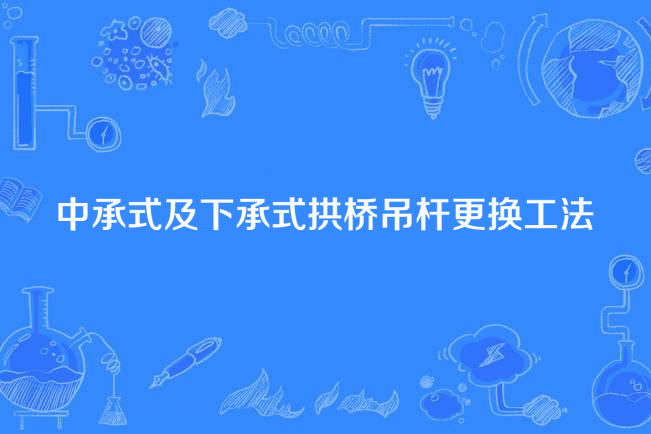 中承式及下承式拱桥吊杆更换工法